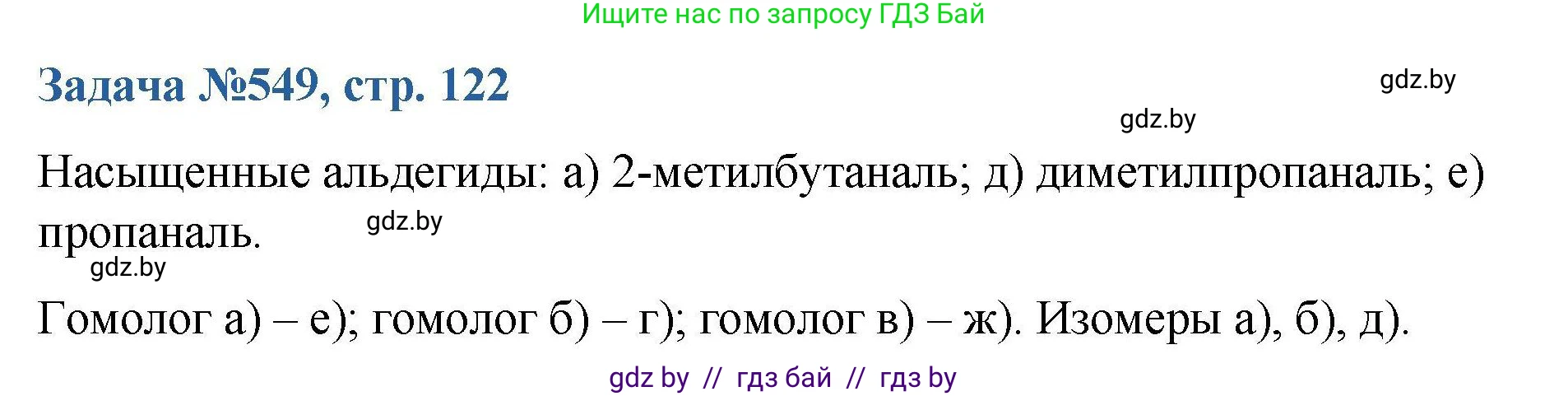 Ищите нас по запросу ГДЗ Бай

Задача №549, стр. 122

gdz.by

gdz.by

Насыщенные альдегиды: а) 2-метилбутаналь; д) диметилпропаналь; е) пропаналь.

gdz.by

gdz.by

Гомолог а) – е); гомолог б) – г); гомолог в) – ж). Изомеры а), б), д).

gdz by // гдз бай // гдз by